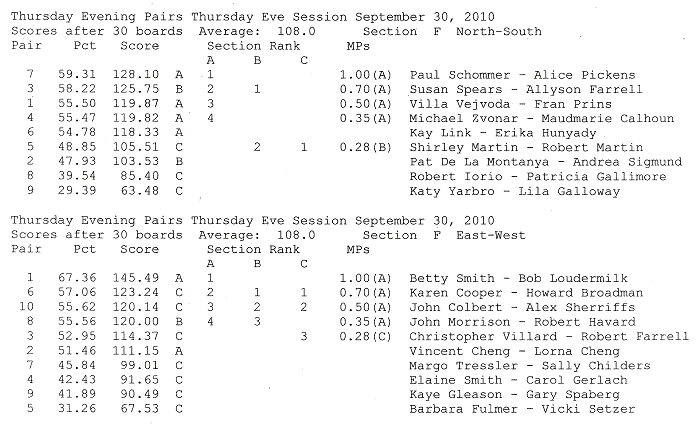 Thursday Evening Pairs Thursday Eve Session September 30, 2010
Scores after 30 boards Average: 108.0 Section F North-South

| Pair | Pct | Score | | Section Rank A | B | C | MPs | |
|---|---|---|---|---|---|---|---|---|
| 7 | 59.31 | 128.10 | A | 1 | | | 1.00(A) | Paul Schommer - Alice Pickens |
| 3 | 58.22 | 125.75 | B | 2 | 1 | | 0.70(A) | Susan Spears - Allyson Farrell |
| 1 | 55.50 | 119.87 | A | 3 | | | 0.50(A) | Villa Vejvoda - Fran Prins |
| 4 | 55.47 | 119.82 | A | 4 | | | 0.35(A) | Michael Zvonar - Maudmarie Calhoun |
| 6 | 54.78 | 118.33 | A | | | | | Kay Link - Erika Hunyady |
| 5 | 48.85 | 105.51 | C | | 2 | 1 | 0.28(B) | Shirley Martin - Robert Martin |
| 2 | 47.93 | 103.53 | B | | | | | Pat De La Montanya - Andrea Sigmund |
| 8 | 39.54 | 85.40 | C | | | | | Robert Iorio - Patricia Gallimore |
| 9 | 29.39 | 63.48 | C | | | | | Katy Yarbro - Lila Galloway |

Thursday Evening Pairs Thursday Eve Session September 30, 2010
Scores after 30 boards Average: 108.0 Section F East-West

| Pair | Pct | Score | | Section Rank A | B | C | MPs | |
|---|---|---|---|---|---|---|---|---|
| 1 | 67.36 | 145.49 | A | 1 | | | 1.00(A) | Betty Smith - Bob Loudermilk |
| 6 | 57.06 | 123.24 | C | 2 | 1 | 1 | 0.70(A) | Karen Cooper - Howard Broadman |
| 10 | 55.62 | 120.14 | C | 3 | 2 | 2 | 0.50(A) | John Colbert - Alex Sherriffs |
| 8 | 55.56 | 120.00 | B | 4 | 3 | | 0.35(A) | John Morrison - Robert Havard |
| 3 | 52.95 | 114.37 | C | | | 3 | 0.28(C) | Christopher Villard - Robert Farrell |
| 2 | 51.46 | 111.15 | A | | | | | Vincent Cheng - Lorna Cheng |
| 7 | 45.84 | 99.01 | C | | | | | Margo Tressler - Sally Childers |
| 4 | 42.43 | 91.65 | C | | | | | Elaine Smith - Carol Gerlach |
| 9 | 41.89 | 90.49 | C | | | | | Kaye Gleason - Gary Spaberg |
| 5 | 31.26 | 67.53 | C | | | | | Barbara Fulmer - Vicki Setzer |